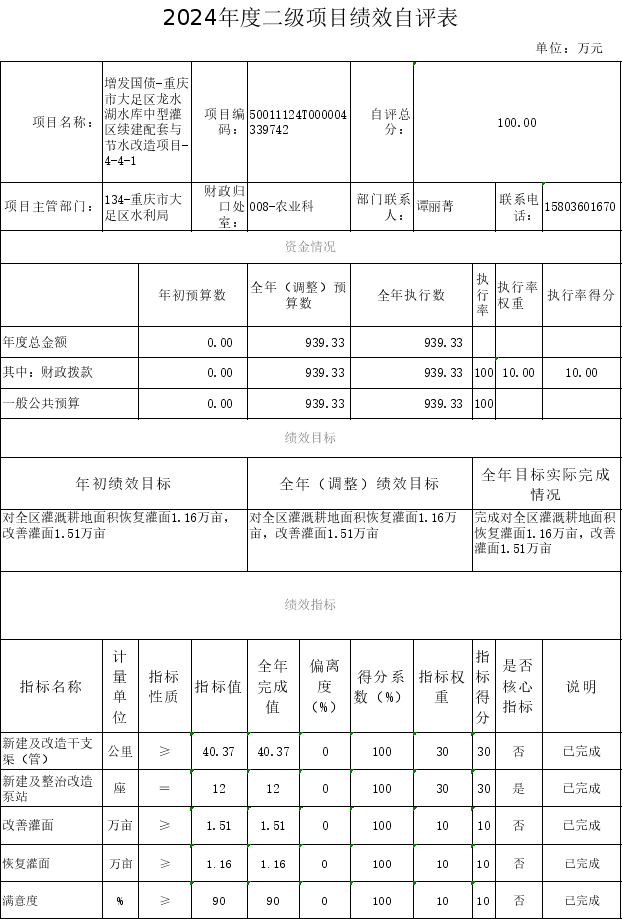 2024年度二级项目绩效自评表

单位：万元

| 项目名称： | 增发国债-重庆市大足区龙水湖水库中型灌区续建配套与节水改造项目-4-4-1 | 项目编码： | 50011124T000004339742 | 自评总分： | 100.00 |
|---|---|---|---|---|---|
| 项目主管部门： | 134-重庆市大足区水利局 | 财政归口处室： | 008-农业科 | 部门联系人： | 谭丽菁 | 联系电话： | 15803601670 |

资金情况

| | 年初预算数 | 全年（调整）预算数 | 全年执行数 | 执行率 | 执行率权重 | 执行率得分 |
|---|---|---|---|---|---|---|
| 年度总金额 | 0.00 | 939.33 | 939.33 | | | |
| 其中：财政拨款 | 0.00 | 939.33 | 939.33 | 100 | 10.00 | 10.00 |
| 一般公共预算 | 0.00 | 939.33 | 939.33 | 100 | | |

绩效目标

| 年初绩效目标 | 全年（调整）绩效目标 | 全年目标实际完成情况 |
|---|---|---|
| 对全区灌溉耕地面积恢复灌面1.16万亩，改善灌面1.51万亩 | 对全区灌溉耕地面积恢复灌面1.16万亩，改善灌面1.51万亩 | 完成对全区灌溉耕地面积恢复灌面1.16万亩，改善灌面1.51万亩 |

绩效指标

| 指标名称 | 计量单位 | 指标性质 | 指标值 | 全年完成值 | 偏离度（%） | 得分系数（%） | 指标权重 | 指标得分 | 是否核心指标 | 说明 |
|---|---|---|---|---|---|---|---|---|---|---|
| 新建及改造干支渠（管） | 公里 | ≥ | 40.37 | 40.37 | 0 | 100 | 30 | 30 | 否 | 已完成 |
| 新建及整治改造泵站 | 座 | ＝ | 12 | 12 | 0 | 100 | 30 | 30 | 是 | 已完成 |
| 改善灌面 | 万亩 | ≥ | 1.51 | 1.51 | 0 | 100 | 10 | 10 | 否 | 已完成 |
| 恢复灌面 | 万亩 | ≥ | 1.16 | 1.16 | 0 | 100 | 10 | 10 | 否 | 已完成 |
| 满意度 | % | ≥ | 90 | 90 | 0 | 100 | 10 | 10 | 否 | 已完成 |